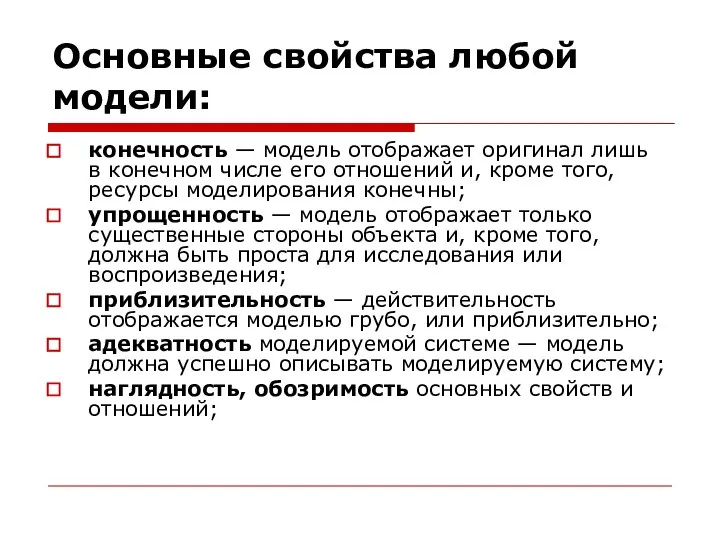 Основные свойства любой модели:

конечность — модель отображает оригинал лишь в конечном числе его отношений и, кроме того, ресурсы моделирования конечны;

упрощенность — модель отображает только существенные стороны объекта и, кроме того, должна быть проста для исследования или воспроизведения;

приблизительность — действительность отображается моделью грубо, или приблизительно;

адекватность моделируемой системе — модель должна успешно описывать моделируемую систему;

наглядность, обозримость основных свойств и отношений;